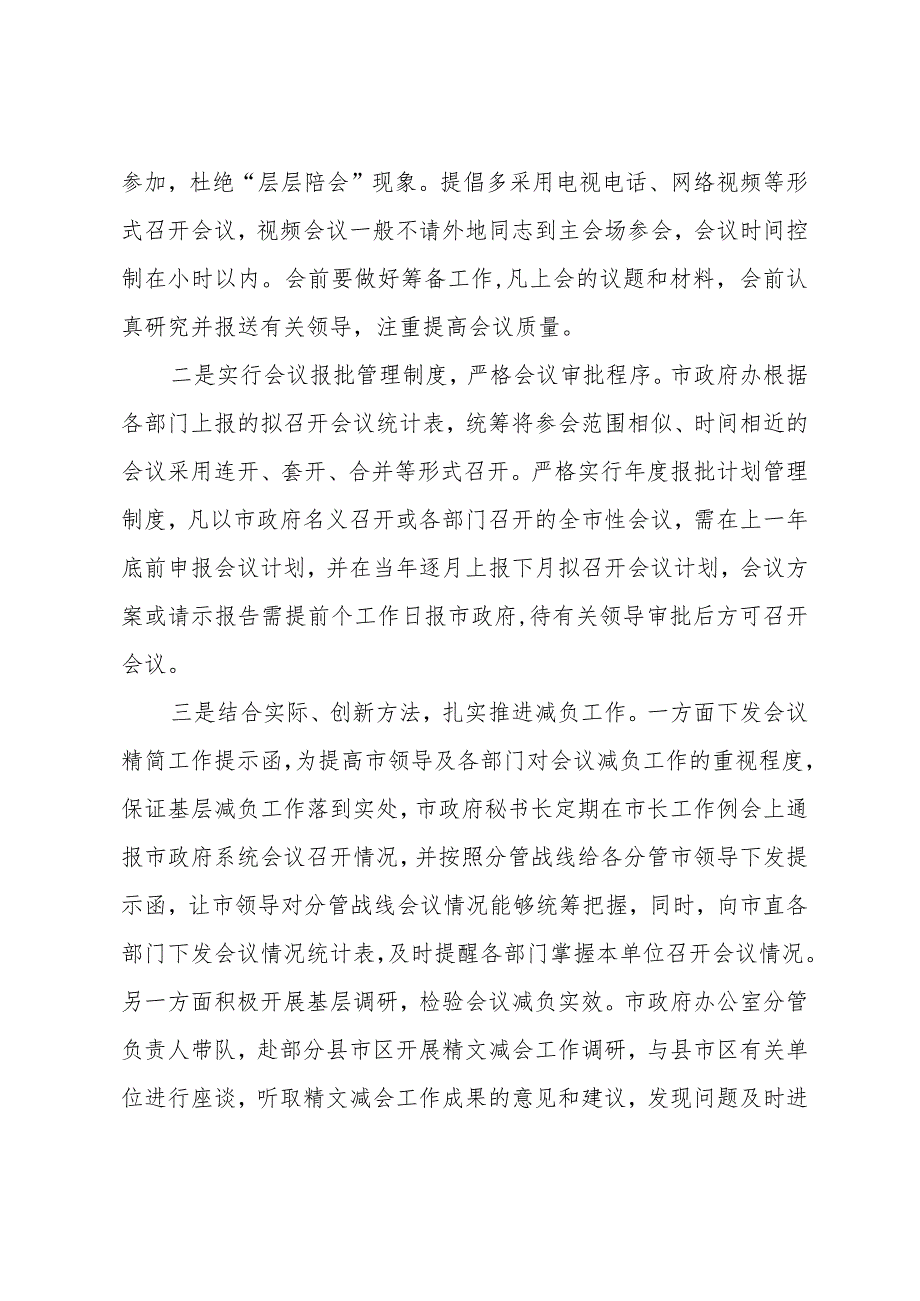 参加，杜绝“层层陪会”现象。提倡多采用电视电话、网络视频等形式召开会议，视频会议一般不请外地同志到主会场参会，会议时间控制在小时以内。会前要做好筹备工作,凡上会的议题和材料，会前认真研究并报送有关领导，注重提高会议质量。

二是实行会议报批管理制度，严格会议审批程序。市政府办根据各部门上报的拟召开会议统计表，统筹将参会范围相似、时间相近的会议采用连开、套开、合并等形式召开。严格实行年度报批计划管理制度，凡以市政府名义召开或各部门召开的全市性会议，需在上一年底前申报会议计划，并在当年逐月上报下月拟召开会议计划，会议方案或请示报告需提前个工作日报市政府,待有关领导审批后方可召开会议。

三是结合实际、创新方法，扎实推进减负工作。一方面下发会议精简工作提示函,为提高市领导及各部门对会议减负工作的重视程度，保证基层减负工作落到实处，市政府秘书长定期在市长工作例会上通报市政府系统会议召开情况，并按照分管战线给各分管市领导下发提示函，让市领导对分管战线会议情况能够统筹把握，同时，向市直各部门下发会议情况统计表,及时提醒各部门掌握本单位召开会议情况。另一方面积极开展基层调研，检验会议减负实效。市政府办公室分管负责人带队，赴部分县市区开展精文减会工作调研，与县市区有关单位进行座谈，听取精文减会工作成果的意见和建议，发现问题及时进